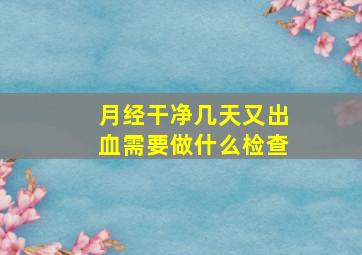 月经干净几天又出血需要做什么检查